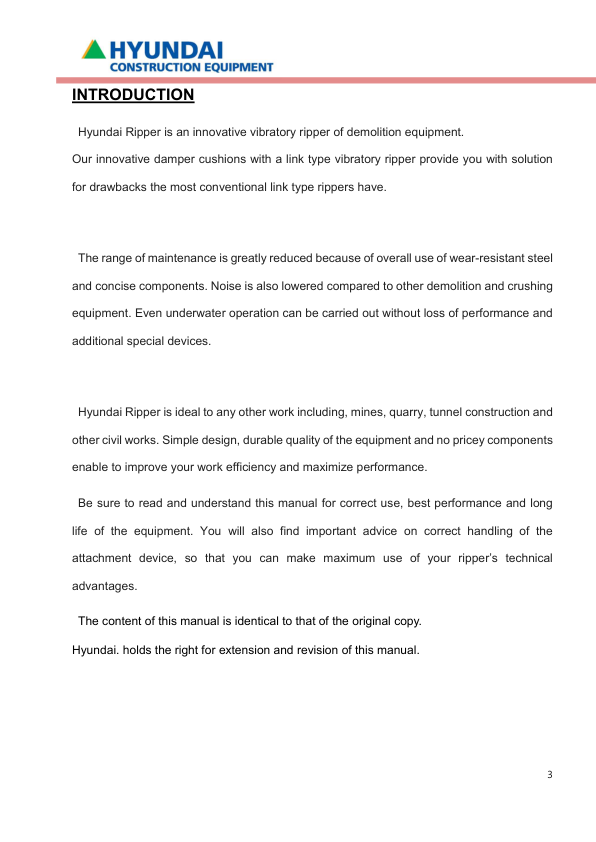 HYUNDAI
CONSTRUCTION EQUIPMENT

INTRODUCTION

Hyundai Ripper is an innovative vibratory ripper of demolition equipment.
Our innovative damper cushions with a link type vibratory ripper provide you with solution for drawbacks the most conventional link type rippers have.

The range of maintenance is greatly reduced because of overall use of wear-resistant steel and concise components. Noise is also lowered compared to other demolition and crushing equipment. Even underwater operation can be carried out without loss of performance and additional special devices.

Hyundai Ripper is ideal to any other work including, mines, quarry, tunnel construction and other civil works. Simple design, durable quality of the equipment and no pricey components enable to improve your work efficiency and maximize performance.

Be sure to read and understand this manual for correct use, best performance and long life of the equipment. You will also find important advice on correct handling of the attachment device, so that you can make maximum use of your ripper's technical advantages.

The content of this manual is identical to that of the original copy.
Hyundai. holds the right for extension and revision of this manual.

3